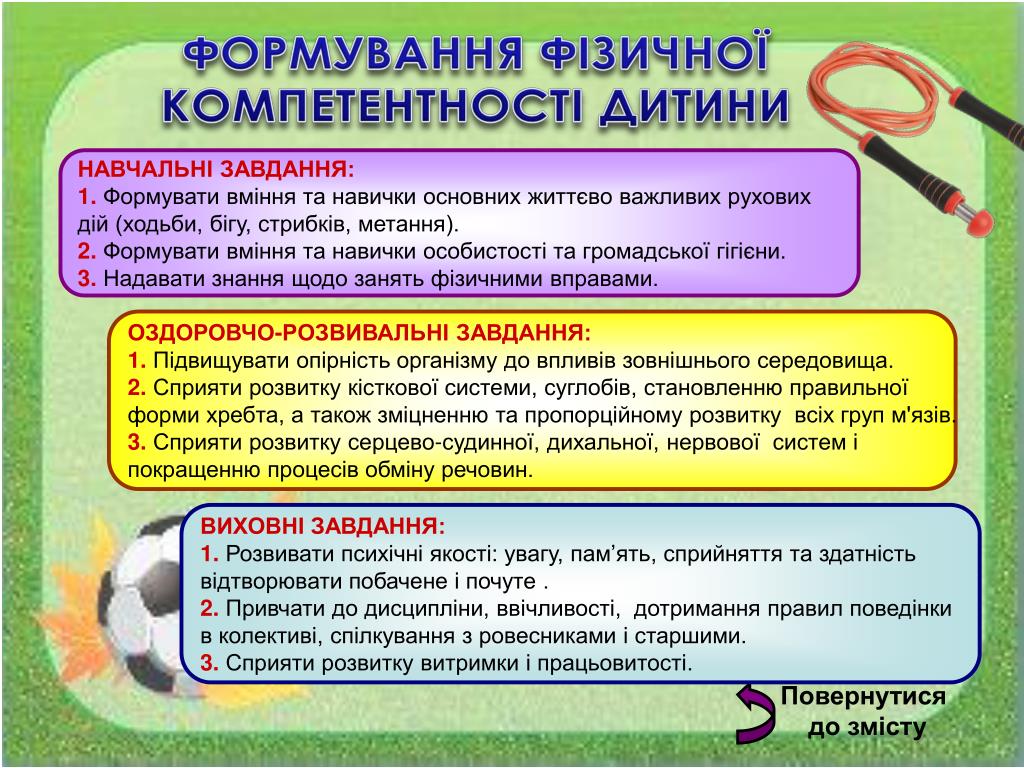 ФОРМУВАННЯ ФІЗИЧНОЇ КОМПЕТЕНТНОСТІ ДИТИНИ

НАВЧАЛЬНІ ЗАВДАННЯ:
1. Формувати вміння та навички основних життєво важливих рухових дій (ходьби, бігу, стрибків, метання).
2. Формувати вміння та навички особистості та громадської гігієни.
3. Надавати знання щодо занять фізичними вправами.

ОЗДОРОВЧО-РОЗВИВАЛЬНІ ЗАВДАННЯ:
1. Підвищувати опірність організму до впливів зовнішнього середовища.
2. Сприяти розвитку кісткової системи, суглобів, становленню правильної форми хребта, а також зміцненню та пропорційному розвитку всіх груп м'язів.
3. Сприяти розвитку серцево-судинної, дихальної, нервової систем і покращенню процесів обміну речовин.

ВИХОВНІ ЗАВДАННЯ:
1. Розвивати психічні якості: увагу, пам'ять, сприйняття та здатність відтворювати побачене і почуте .
2. Привчати до дисципліни, ввічливості, дотримання правил поведінки в колективі, спілкування з ровесниками і старшими.
3. Сприяти розвитку витримки і працьовитості.

Повернутися до змісту